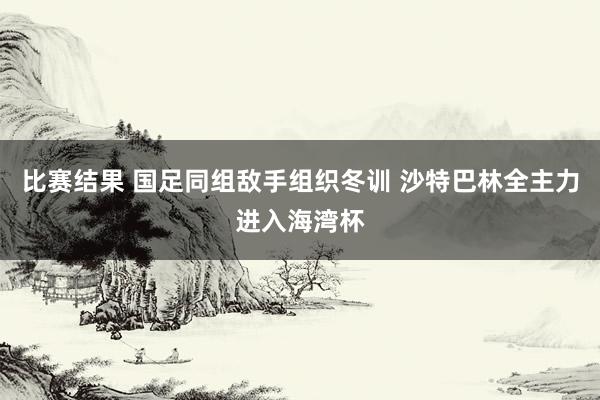 比赛结果 国足同组敌手组织冬训 沙特巴林全主力进入海湾杯